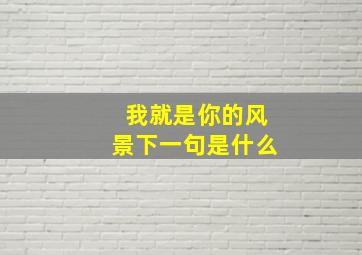 我就是你的风景下一句是什么